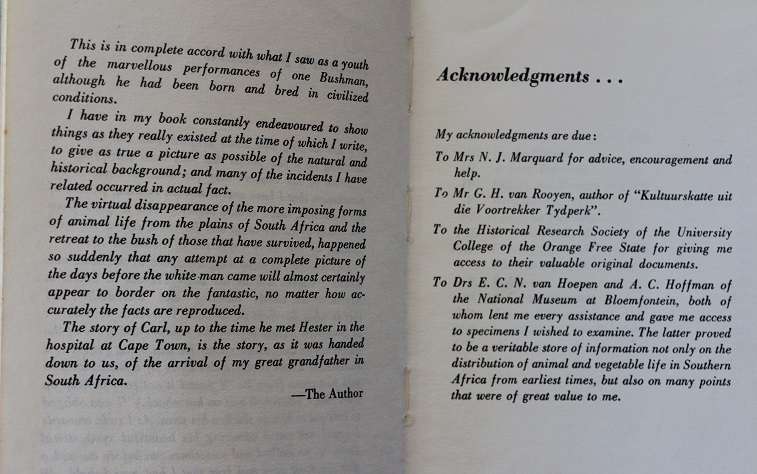 This is in complete accord with what I saw as a youth of the marvellous performances of one Bushman, although he had been born and bred in civilized conditions.

I have in my book constantly endeavoured to show things as they really existed at the time of which I write, to give as true a picture as possible of the natural and historical background; and many of the incidents I have related occurred in actual fact.

The virtual disappearance of the more imposing forms of animal life from the plains of South Africa and the retreat to the bush of those that have survived, happened so suddenly that any attempt at a complete picture of the days before the white man came will almost certainly appear to border on the fantastic, no matter how accurately the facts are reproduced.

The story of Carl, up to the time he met Hester in the hospital at Cape Town, is the story, as it was handed down to us, of the arrival of my great grandfather in South Africa.

—The Author

Acknowledgments . . .

My acknowledgments are due:

To Mrs N. J. Marquard for advice, encouragement and help.

To Mr G. H. van Rooyen, author of "Kultuurskatte uit die Voortrekker Tydperk".

To the Historical Research Society of the University College of the Orange Free State for giving me access to their valuable original documents.

To Drs E. C. N. van Hoepen and A. C. Hoffman of the National Museum at Bloemfontein, both of whom lent me every assistance and gave me access to specimens I wished to examine. The latter proved to be a veritable store of information not only on the distribution of animal and vegetable life in Southern Africa from earliest times, but also on many points that were of great value to me.